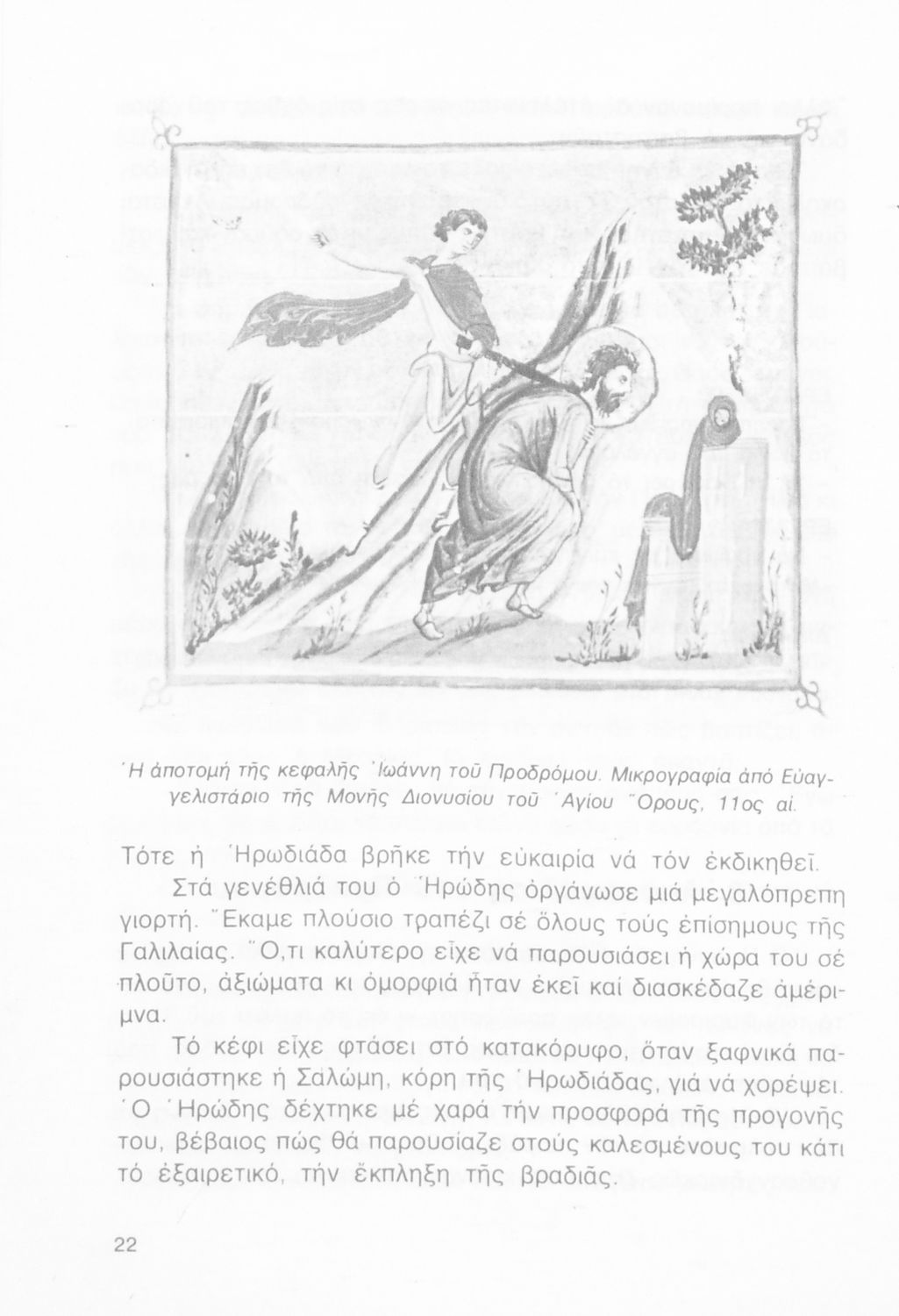 Ἡ ἀποτομή τῆς κεφαλῆς Ἰωάννη τοῦ Προδρόμου. Μικρογραφία ἀπό Εὐαγγελιστάριο τῆς Μονῆς Διονυσίου τοῦ Ἁγίου Ὄρους, 11ος αἰ.

Τότε ἡ Ἡρωδιάδα βρῆκε τήν εὐκαιρία νά τόν ἐκδικηθεῖ.

Στά γενέθλιά του ὁ Ἡρώδης ὀργάνωσε μιά μεγαλόπρεπη γιορτή. Ἔκαμε πλούσιο τραπέζι σέ ὅλους τούς ἐπίσημους τῆς Γαλιλαίας. Ὅ,τι καλύτερο εἶχε νά παρουσιάσει ἡ χώρα του σέ πλοῦτο, ἀξιώματα κι ὀμορφιά ἦταν ἐκεῖ καί διασκέδαζε ἀμέριμνα.

Τό κέφι εἶχε φτάσει στό κατακόρυφο, ὅταν ξαφνικά παρουσιάστηκε ἡ Σαλώμη, κόρη τῆς Ἡρωδιάδας, γιά νά χορέψει. Ὁ Ἡρώδης δέχτηκε μέ χαρά τήν προσφορά τῆς προγονῆς του, βέβαιος πώς θά παρουσίαζε στούς καλεσμένους του κάτι τό ἐξαιρετικό, τήν ἔκπληξη τῆς βραδιᾶς.

22